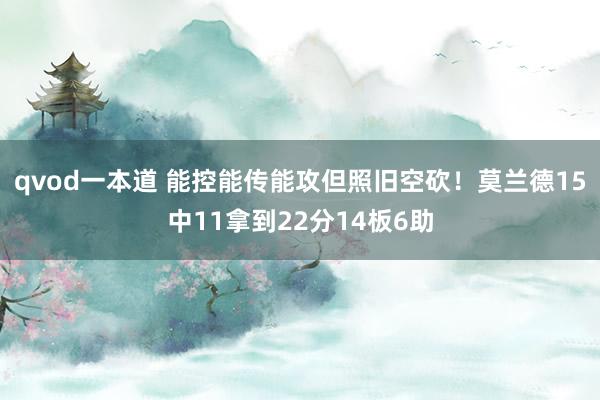 qvod一本道 能控能传能攻但照旧空砍！莫兰德15中11拿到22分14板6助